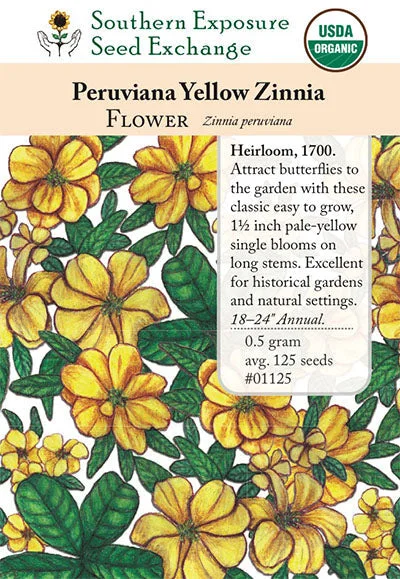 Southern Exposure
Seed Exchange

USDA
ORGANIC

Peruviana Yellow Zinnia

Flower Zinnia peruviana

Heirloom, 1700. Attract butterflies to the garden with these classic easy to grow, 1½ inch pale-yellow single blooms on long stems. Excellent for historical gardens and natural settings. 18–24" Annual.

0.5 gram
avg. 125 seeds
#01125